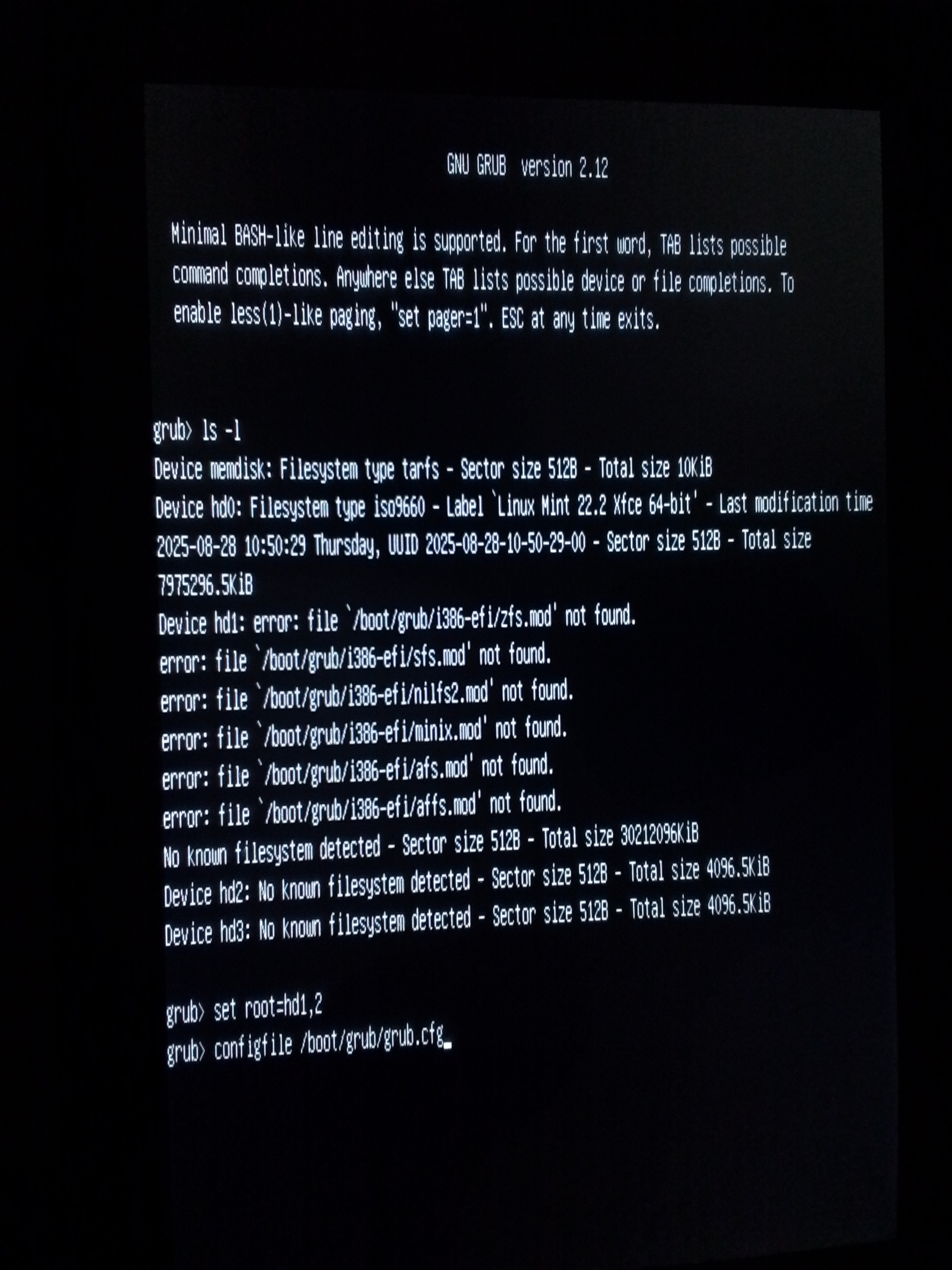 GNU GRUB  version 2.12

Minimal BASH-like line editing is supported. For the first word, TAB lists possible command completions. Anywhere else TAB lists possible device or file completions. To enable less(1)-like paging, "set pager=1". ESC at any time exits.

grub> ls -l
Device memdisk: Filesystem type tarfs - Sector size 512B - Total size 10KiB
Device hd0: Filesystem type iso9660 - Label `Linux Mint 22.2 Xfce 64-bit' - Last modification time 2025-08-28 10:50:29 Thursday, UUID 2025-08-28-10-50-29-00 - Sector size 512B - Total size 7975296.5KiB
Device hd1: error: file `/boot/grub/i386-efi/zfs.mod' not found.
error: file `/boot/grub/i386-efi/sfs.mod' not found.
error: file `/boot/grub/i386-efi/nilfs2.mod' not found.
error: file `/boot/grub/i386-efi/minix.mod' not found.
error: file `/boot/grub/i386-efi/afs.mod' not found.
error: file `/boot/grub/i386-efi/affs.mod' not found.
No known filesystem detected - Sector size 512B - Total size 30212096KiB
Device hd2: No known filesystem detected - Sector size 512B - Total size 4096.5KiB
Device hd3: No known filesystem detected - Sector size 512B - Total size 4096.5KiB

grub> set root=hd1,2
grub> configfile /boot/grub/grub.cfg